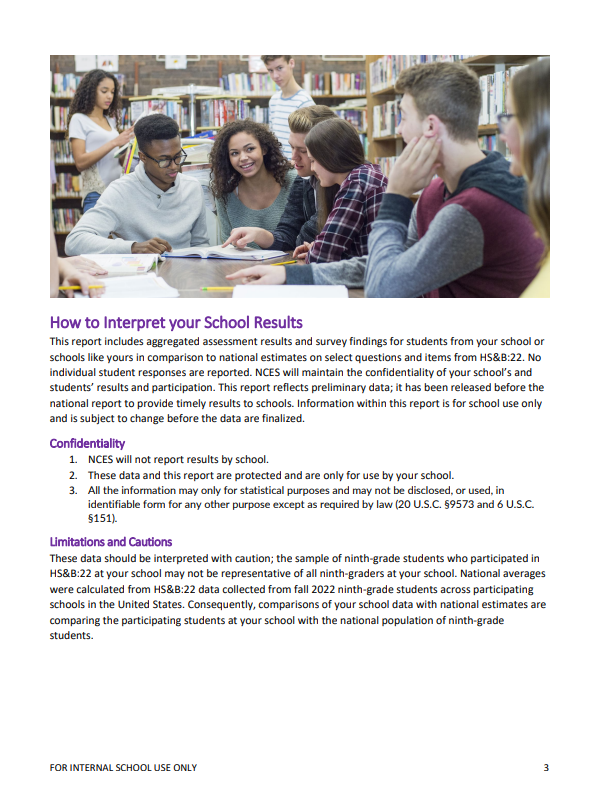 How to Interpret your School Results

This report includes aggregated assessment results and survey findings for students from your school or schools like yours in comparison to national estimates on select questions and items from HS&B:22. No individual student responses are reported. NCES will maintain the confidentiality of your school's and students' results and participation. This report reflects preliminary data; it has been released before the national report to provide timely results to schools. Information within this report is for school use only and is subject to change before the data are finalized.

Confidentiality

1. NCES will not report results by school.
2. These data and this report are protected and are only for use by your school.
3. All the information may only for statistical purposes and may not be disclosed, or used, in identifiable form for any other purpose except as required by law (20 U.S.C. §9573 and 6 U.S.C. §151).

Limitations and Cautions

These data should be interpreted with caution; the sample of ninth-grade students who participated in HS&B:22 at your school may not be representative of all ninth-graders at your school. National averages were calculated from HS&B:22 data collected from fall 2022 ninth-grade students across participating schools in the United States. Consequently, comparisons of your school data with national estimates are comparing the participating students at your school with the national population of ninth-grade students.

FOR INTERNAL SCHOOL USE ONLY 3